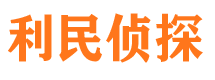 利民侦探